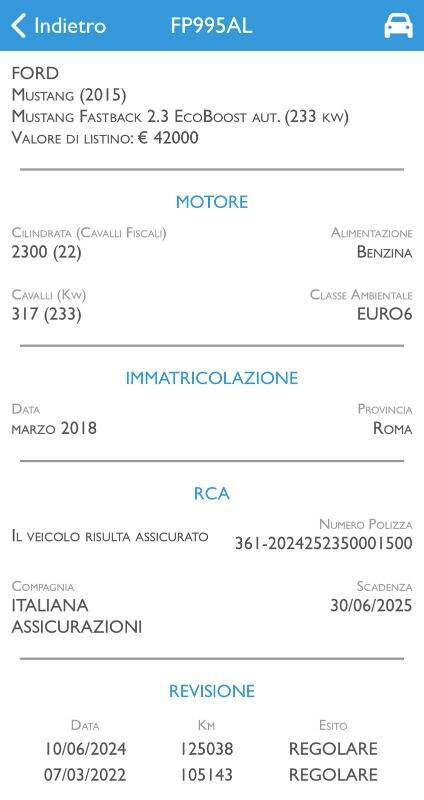 Indietro FP995AL

FORD
Mustang (2015)
Mustang Fastback 2.3 EcoBoost aut. (233 kw)
Valore di listino: € 42000

MOTORE

Cilindrata (Cavalli Fiscali)
2300 (22)

Alimentazione
Benzina

Cavalli (Kw)
317 (233)

Classe Ambientale
EURO6

IMMATRICOLAZIONE

Data
marzo 2018

Provincia
Roma

RCA

Il veicolo risulta assicurato

Numero Polizza
361-2024252350001500

Compagnia
ITALIANA ASSICURAZIONI

Scadenza
30/06/2025

REVISIONE

| Data | Km | Esito |
|---|---|---|
| 10/06/2024 | 125038 | REGOLARE |
| 07/03/2022 | 105143 | REGOLARE |